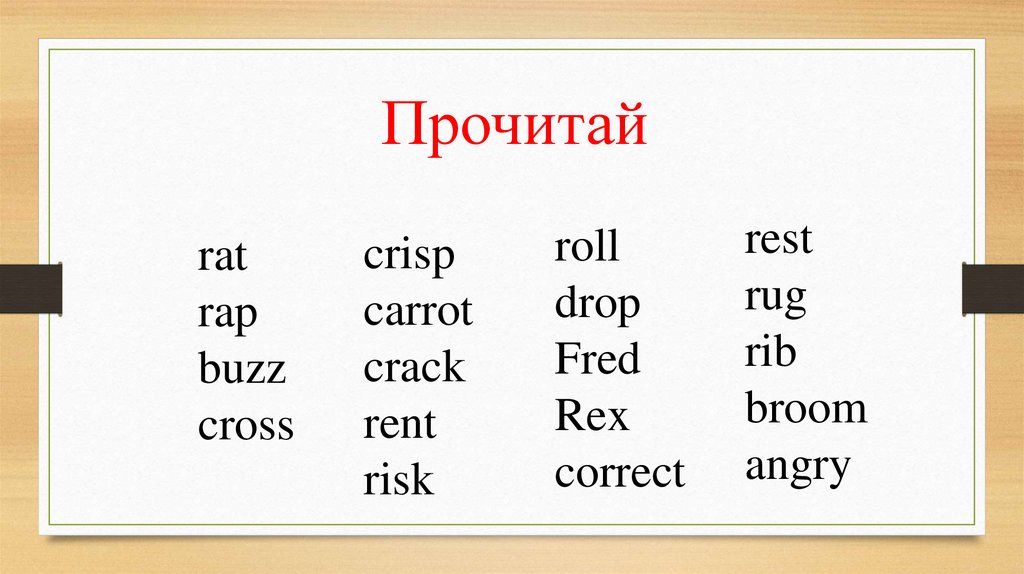 Прочитай

rat
rap
buzz
cross

crisp
carrot
crack
rent
risk

roll
drop
Fred
Rex
correct

rest
rug
rib
broom
angry